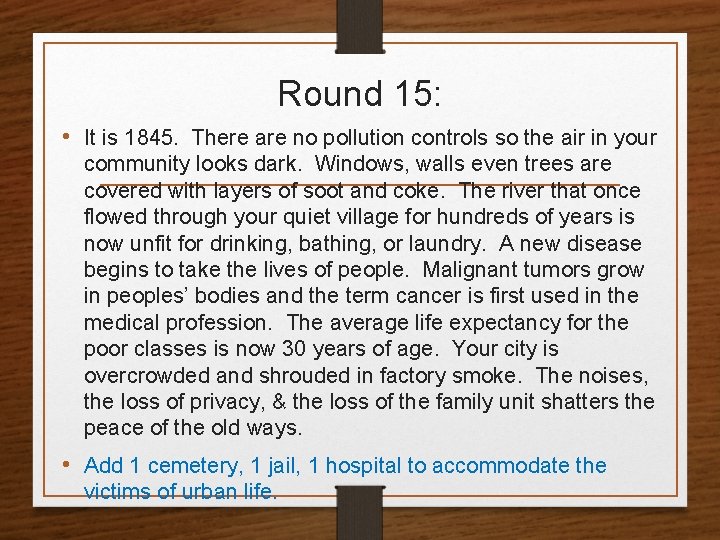 Round 15:

• It is 1845. There are no pollution controls so the air in your community looks dark. Windows, walls even trees are covered with layers of soot and coke. The river that once flowed through your quiet village for hundreds of years is now unfit for drinking, bathing, or laundry. A new disease begins to take the lives of people. Malignant tumors grow in peoples' bodies and the term cancer is first used in the medical profession. The average life expectancy for the poor classes is now 30 years of age. Your city is overcrowded and shrouded in factory smoke. The noises, the loss of privacy, & the loss of the family unit shatters the peace of the old ways.

• Add 1 cemetery, 1 jail, 1 hospital to accommodate the victims of urban life.